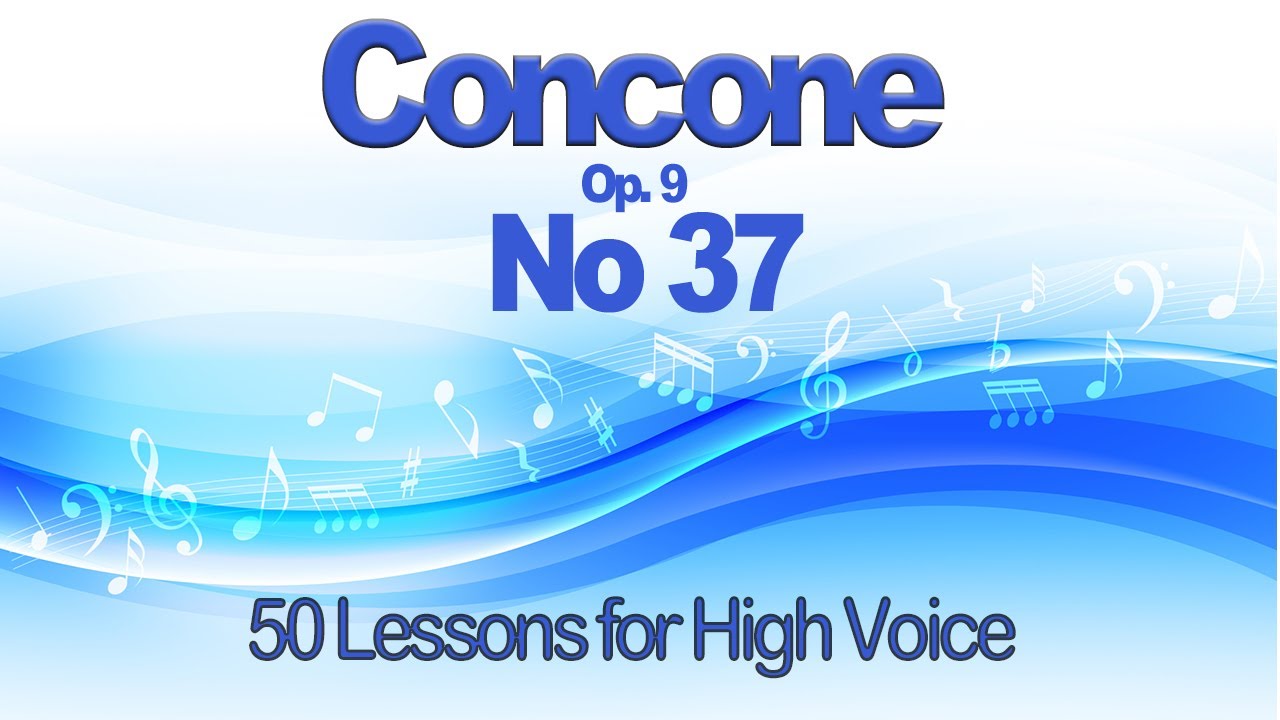 Concone
Op. 9
No 37
50 Lessons for High Voice